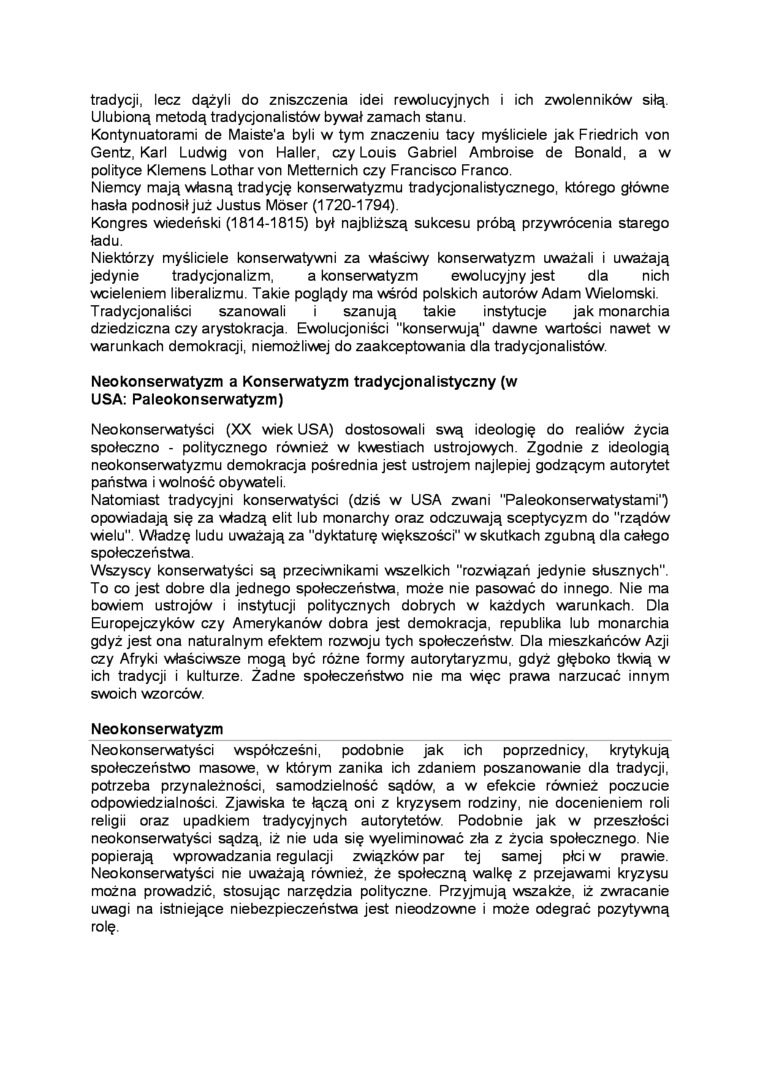 tradycji, lecz dążyli do zniszczenia idei rewolucyjnych i ich zwolenników siłą. Ulubioną metodą tradycjonalistów bywał zamach stanu.
Kontynuatorami de Maiste'a byli w tym znaczeniu tacy myśliciele jak Friedrich von Gentz, Karl Ludwig von Haller, czy Louis Gabriel Ambroise de Bonald, a w polityce Klemens Lothar von Metternich czy Francisco Franco.
Niemcy mają własną tradycję konserwatyzmu tradycjonalistycznego, którego główne hasła podnosił już Justus Möser (1720-1794).
Kongres wiedeński (1814-1815) był najbliższą sukcesu próbą przywrócenia starego ładu.
Niektórzy myśliciele konserwatywni za właściwy konserwatyzm uważali i uważają jedynie tradycjonalizm, a konserwatyzm ewolucyjny jest dla nich wcieleniem liberalizmu. Takie poglądy ma wśród polskich autorów Adam Wielomski.
Tradycjonaliści szanowali i szanują takie instytucje jak monarchia dziedziczna czy arystokracja. Ewolucjoniści "konserwują" dawne wartości nawet w warunkach demokracji, niemożliwej do zaakceptowania dla tradycjonalistów.

Neokonserwatyzm a Konserwatyzm tradycjonalistyczny (w USA: Paleokonserwatyzm)

Neokonserwatyści (XX wiek USA) dostosowali swą ideologię do realiów życia społeczno - politycznego również w kwestiach ustrojowych. Zgodnie z ideologią neokonserwatyzmu demokracja pośrednia jest ustrojem najlepiej godzącym autorytet państwa i wolność obywateli.
Natomiast tradycyjni konserwatyści (dziś w USA zwani "Paleokonserwatystami") opowiadają się za władzą elit lub monarchy oraz odczuwają sceptycyzm do "rządów wielu". Władzę ludu uważają za "dyktaturę większości" w skutkach zgubną dla całego społeczeństwa.
Wszyscy konserwatyści są przeciwnikami wszelkich "rozwiązań jedynie słusznych". To co jest dobre dla jednego społeczeństwa, może nie pasować do innego. Nie ma bowiem ustrojów i instytucji politycznych dobrych w każdych warunkach. Dla Europejczyków czy Amerykanów dobra jest demokracja, republika lub monarchia gdyż jest ona naturalnym efektem rozwoju tych społeczeństw. Dla mieszkańców Azji czy Afryki właściwsze mogą być różne formy autorytaryzmu, gdyż głęboko tkwią w ich tradycji i kulturze. Żadne społeczeństwo nie ma więc prawa narzucać innym swoich wzorców.

Neokonserwatyzm

Neokonserwatyści współcześni, podobnie jak ich poprzednicy, krytykują społeczeństwo masowe, w którym zanika ich zdaniem poszanowanie dla tradycji, potrzeba przynależności, samodzielność sądów, a w efekcie również poczucie odpowiedzialności. Zjawiska te łączą oni z kryzysem rodziny, nie docenieniem roli religii oraz upadkiem tradycyjnych autorytetów. Podobnie jak w przeszłości neokonserwatyści sądzą, iż nie uda się wyeliminować zła z życia społecznego. Nie popierają wprowadzania regulacji związków par tej samej płci w prawie. Neokonserwatyści nie uważają również, że społeczną walkę z przejawami kryzysu można prowadzić, stosując narzędzia polityczne. Przyjmują wszakże, iż zwracanie uwagi na istniejące niebezpieczeństwa jest nieodzowne i może odegrać pozytywną rolę.